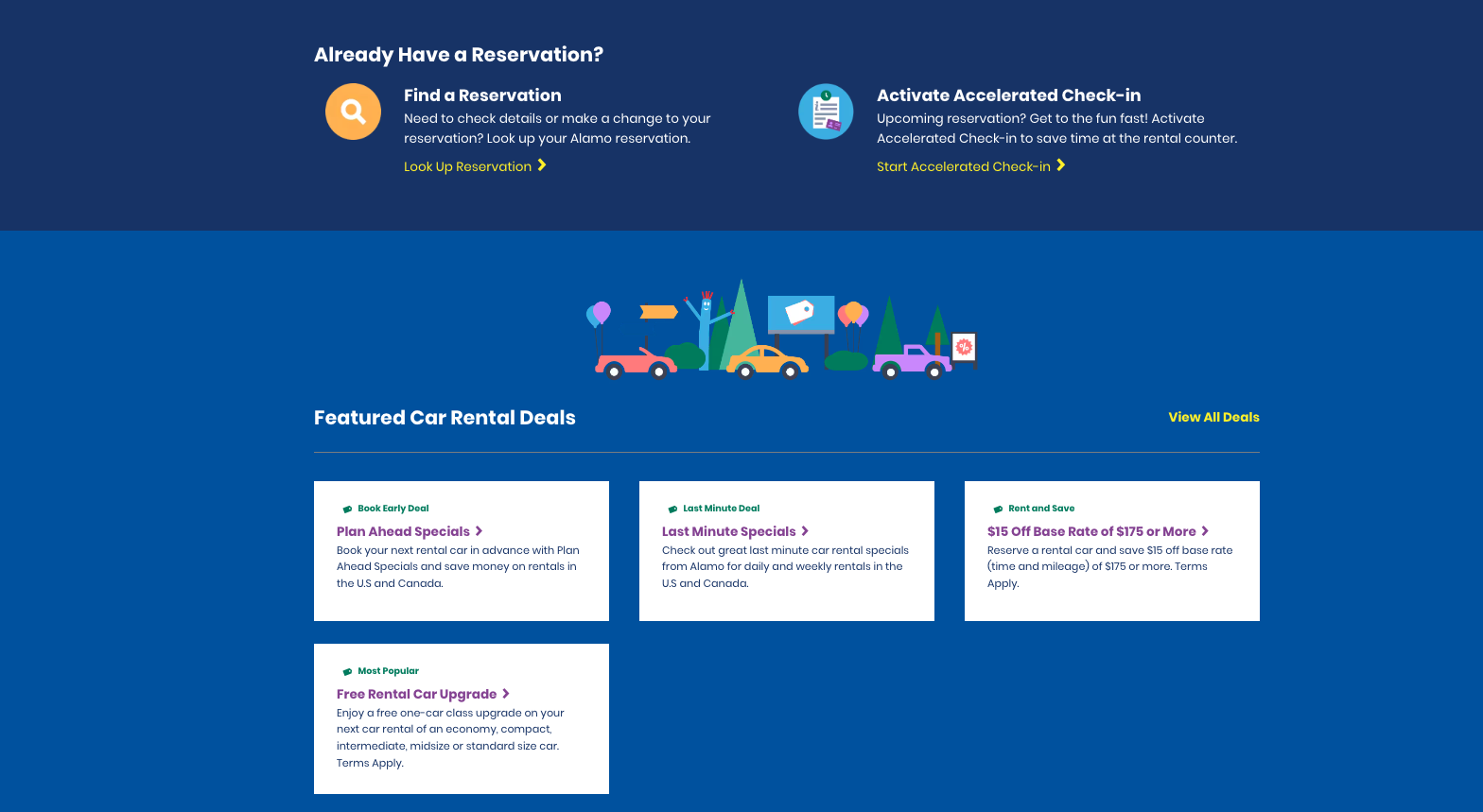 Already Have a Reservation?

Find a Reservation
Need to check details or make a change to your reservation? Look up your Alamo reservation.
Look Up Reservation

Activate Accelerated Check-in
Upcoming reservation? Get to the fun fast! Activate Accelerated Check-in to save time at the rental counter.
Start Accelerated Check-in

Featured Car Rental Deals
View All Deals

Book Early Deal
Plan Ahead Specials
Book your next rental car in advance with Plan Ahead Specials and save money on rentals in the U.S and Canada.

Last Minute Deal
Last Minute Specials
Check out great last minute car rental specials from Alamo for daily and weekly rentals in the U.S and Canada.

Rent and Save
$15 Off Base Rate of $175 or More
Reserve a rental car and save $15 off base rate (time and mileage) of $175 or more. Terms Apply.

Most Popular
Free Rental Car Upgrade
Enjoy a free one-car class upgrade on your next car rental of an economy, compact, intermediate, midsize or standard size car. Terms Apply.